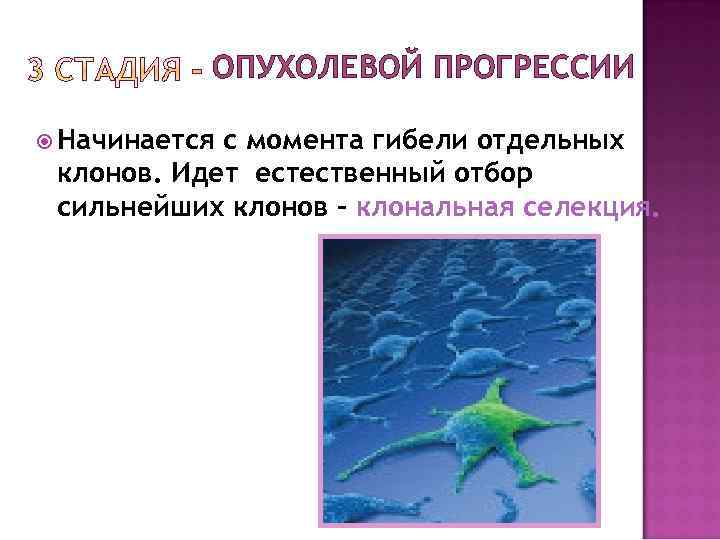 3 СТАДИЯ – ОПУХОЛЕВОЙ ПРОГРЕССИИ

Начинается с момента гибели отдельных клонов. Идет естественный отбор сильнейших клонов – клональная селекция.